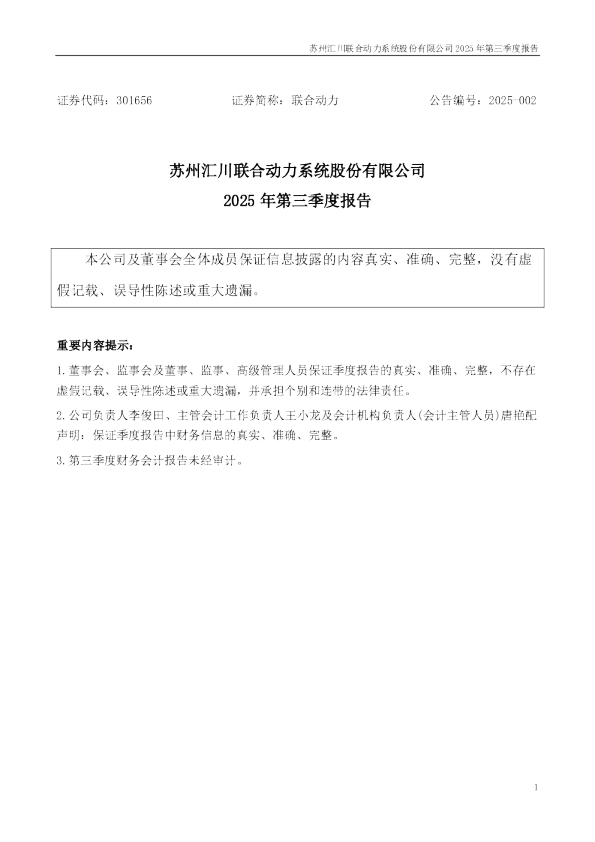 苏州汇川联合动力系统股份有限公司2025年第三季度报告

证券代码：301656 证券简称：联合动力 公告编号：2025-002

苏州汇川联合动力系统股份有限公司

2025年第三季度报告

本公司及董事会全体成员保证信息披露的内容真实、准确、完整，没有虚假记载、误导性陈述或重大遗漏。

重要内容提示：

1.董事会、监事会及董事、监事、高级管理人员保证季度报告的真实、准确、完整，不存在虚假记载、误导性陈述或重大遗漏，并承担个别和连带的法律责任。

2.公司负责人李俊田、主管会计工作负责人王小龙及会计机构负责人(会计主管人员)唐艳配声明：保证季度报告中财务信息的真实、准确、完整。

3.第三季度财务会计报告未经审计。

1